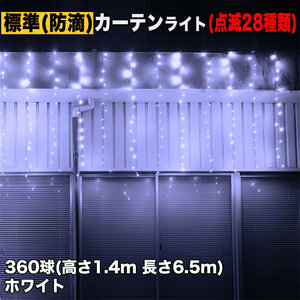 標準(防滴)カーテンライト(点滅28種類)

360球(高さ1.4m 長さ6.5m)
ホワイト